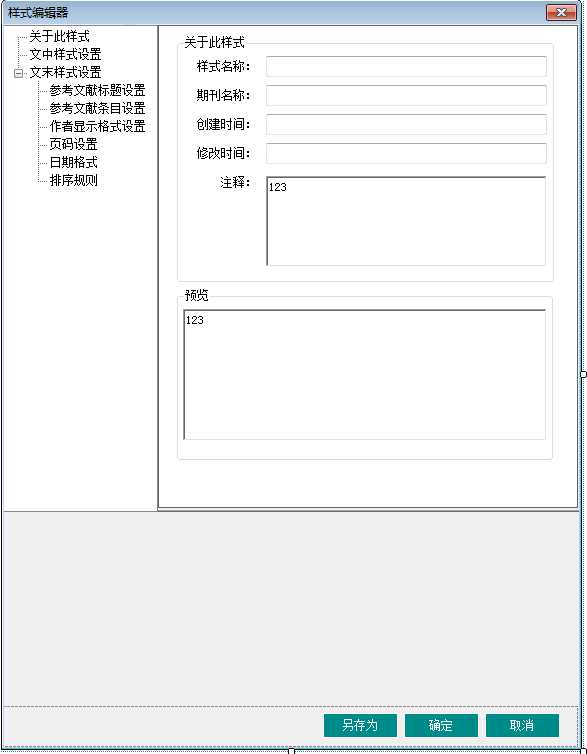 样式编辑器

关于此样式
文中样式设置
文末样式设置
参考文献标题设置
参考文献条目设置
作者显示格式设置
页码设置
日期格式
排序规则

关于此样式
样式名称：
期刊名称：
创建时间：
修改时间：
注释：
123

预览
123

另存为
确定
取消